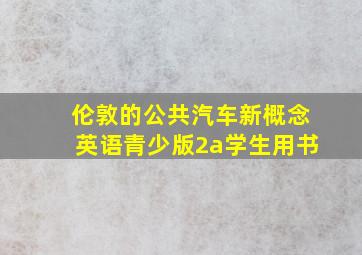 伦敦的公共汽车新概念英语青少版2a学生用书